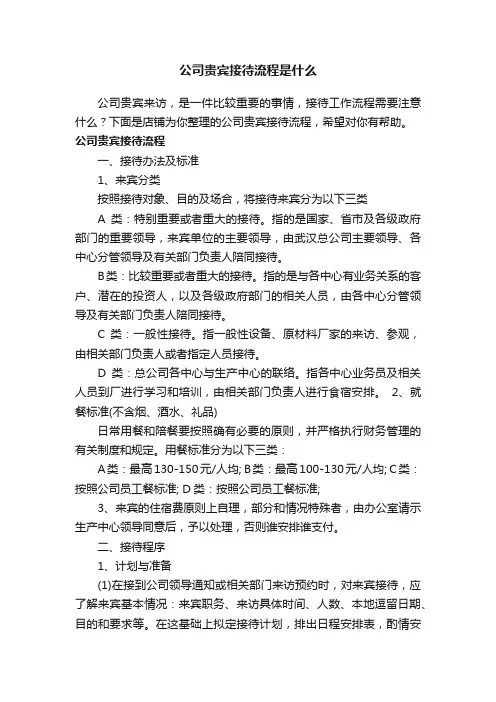 公司贵宾接待流程是什么

公司贵宾来访，是一件比较重要的事情，接待工作流程需要注意什么？下面是店铺为你整理的公司贵宾接待流程，希望对你有帮助。

公司贵宾接待流程

一、接待办法及标准

1、来宾分类

按照接待对象、目的及场合，将接待来宾分为以下三类

A 类：特别重要或者重大的接待。指的是国家、省市及各级政府部门的重要领导，来宾单位的主要领导，由武汉总公司主要领导、各中心分管领导及有关部门负责人陪同接待。

B类：比较重要或者重大的接待。指的是与各中心有业务关系的客户、潜在的投资人，以及各级政府部门的相关人员，由各中心分管领导及有关部门负责人陪同接待。

C 类：一般性接待。指一般性设备、原材料厂家的来访、参观，由相关部门负责人或者指定人员接待。

D 类：总公司各中心与生产中心的联络。指各中心业务员及相关人员到厂进行学习和培训，由相关部门负责人进行食宿安排。 2、就餐标准(不含烟、酒水、礼品)

日常用餐和陪餐要按照确有必要的原则，并严格执行财务管理的有关制度和规定。用餐标准分为以下三类：

A类：最高130-150元/人均; B类：最高100-130元/人均; C类：按照公司员工餐标准; D类：按照公司员工餐标准;

3、来宾的住宿费原则上自理，部分和情况特殊者，由办公室请示生产中心领导同意后，予以处理，否则谁安排谁支付。

二、接待程序

1、计划与准备

(1)在接到公司领导通知或相关部门来访预约时，对来宾接待，应了解来宾基本情况：来宾职务、来访具体时间、人数、本地逗留日期、目的和要求等。在这基础上拟定接待计划，排出日程安排表，酌情安